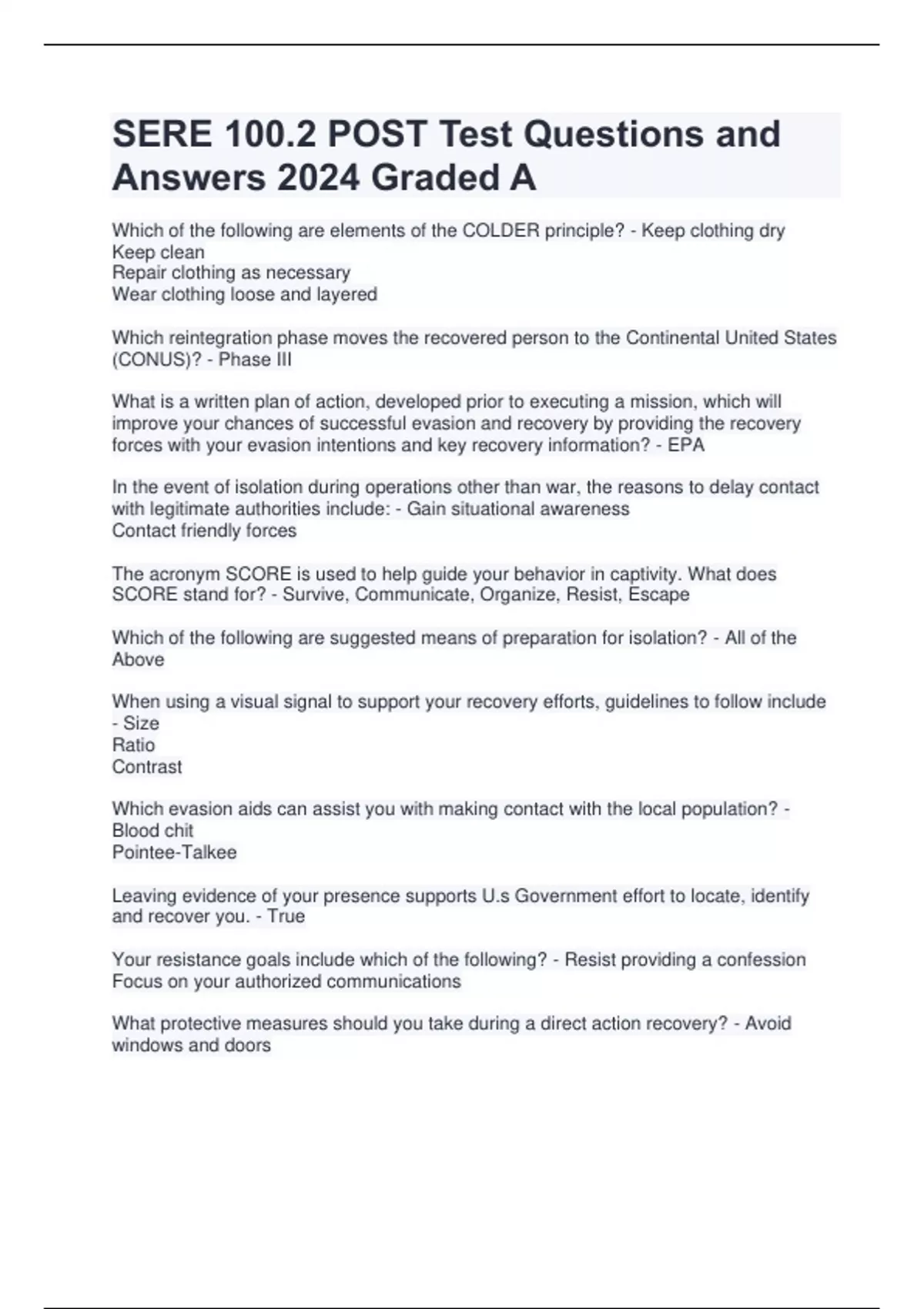 SERE 100.2 POST Test Questions and Answers 2024 Graded A

Which of the following are elements of the COLDER principle? - Keep clothing dry
Keep clean
Repair clothing as necessary
Wear clothing loose and layered

Which reintegration phase moves the recovered person to the Continental United States (CONUS)? - Phase III

What is a written plan of action, developed prior to executing a mission, which will improve your chances of successful evasion and recovery by providing the recovery forces with your evasion intentions and key recovery information? - EPA

In the event of isolation during operations other than war, the reasons to delay contact with legitimate authorities include: - Gain situational awareness
Contact friendly forces

The acronym SCORE is used to help guide your behavior in captivity. What does SCORE stand for? - Survive, Communicate, Organize, Resist, Escape

Which of the following are suggested means of preparation for isolation? - All of the Above

When using a visual signal to support your recovery efforts, guidelines to follow include - Size
Ratio
Contrast

Which evasion aids can assist you with making contact with the local population? - Blood chit
Pointee-Talkee

Leaving evidence of your presence supports U.s Government effort to locate, identify and recover you. - True

Your resistance goals include which of the following? - Resist providing a confession
Focus on your authorized communications

What protective measures should you take during a direct action recovery? - Avoid windows and doors